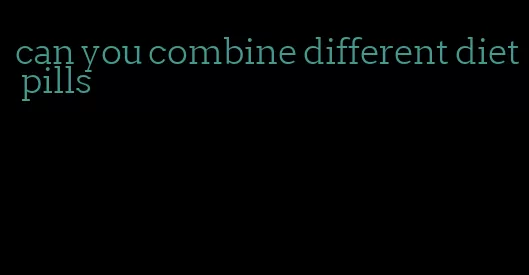 can you combine different diet pills